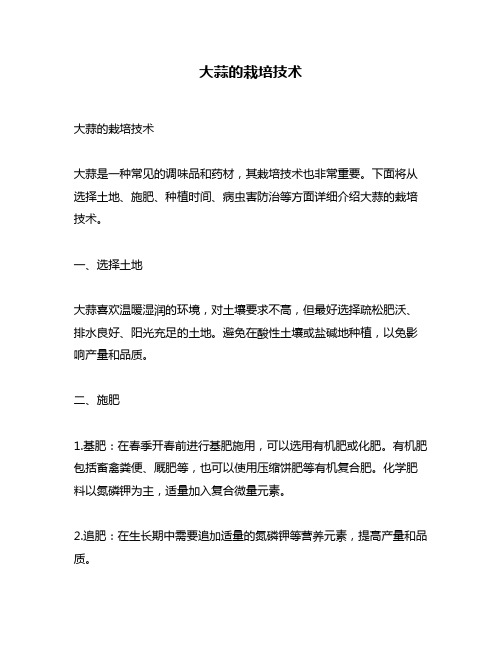 大蒜的栽培技术

大蒜的栽培技术

大蒜是一种常见的调味品和药材，其栽培技术也非常重要。下面将从选择土地、施肥、种植时间、病虫害防治等方面详细介绍大蒜的栽培技术。

一、选择土地

大蒜喜欢温暖湿润的环境，对土壤要求不高，但最好选择疏松肥沃、排水良好、阳光充足的土地。避免在酸性土壤或盐碱地种植，以免影响产量和品质。

二、施肥

1.基肥：在春季开春前进行基肥施用，可以选用有机肥或化肥。有机肥包括畜禽粪便、厩肥等，也可以使用压缩饼肥等有机复合肥。化学肥料以氮磷钾为主，适量加入复合微量元素。

2.追肥：在生长期中需要追加适量的氮磷钾等营养元素，提高产量和品质。